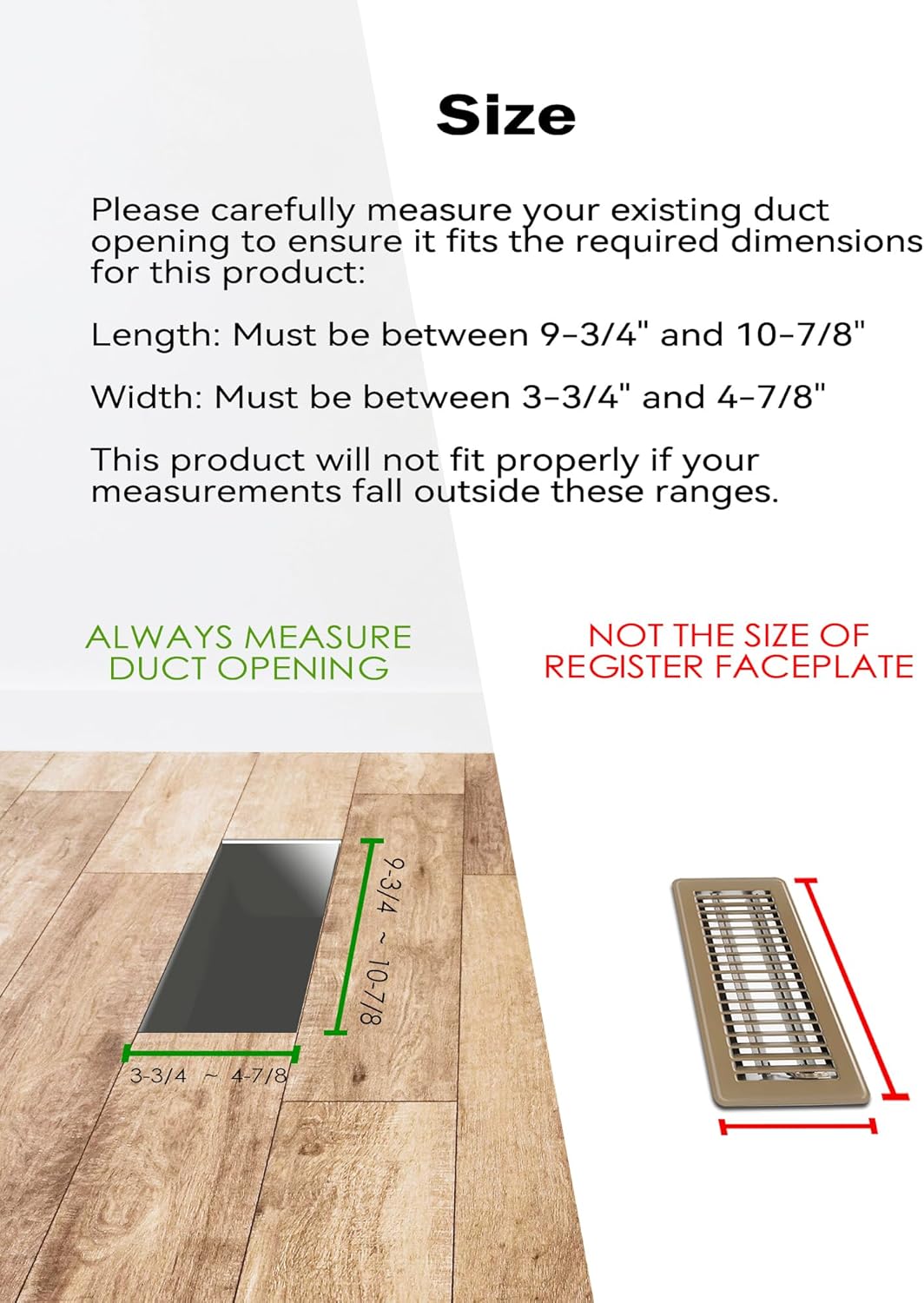 Size

Please carefully measure your existing duct opening to ensure it fits the required dimensions for this product:

Length: Must be between 9-3/4" and 10-7/8"

Width: Must be between 3-3/4" and 4-7/8"

This product will not fit properly if your measurements fall outside these ranges.

ALWAYS MEASURE DUCT OPENING

NOT THE SIZE OF REGISTER FACEPLATE

9-3/4 ~ 10-7/8

3-3/4 ~ 4-7/8